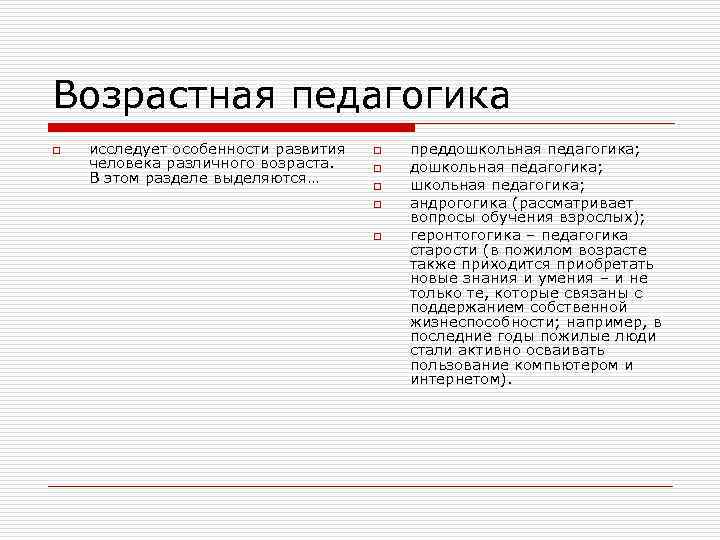 Возрастная педагогика

исследует особенности развития человека различного возраста. В этом разделе выделяются…

преддошкольная педагогика;
дошкольная педагогика;
школьная педагогика;
андрогогика (рассматривает вопросы обучения взрослых);
геронтогогика – педагогика старости (в пожилом возрасте также приходится приобретать новые знания и умения – и не только те, которые связаны с поддержанием собственной жизнеспособности; например, в последние годы пожилые люди стали активно осваивать пользование компьютером и интернетом).